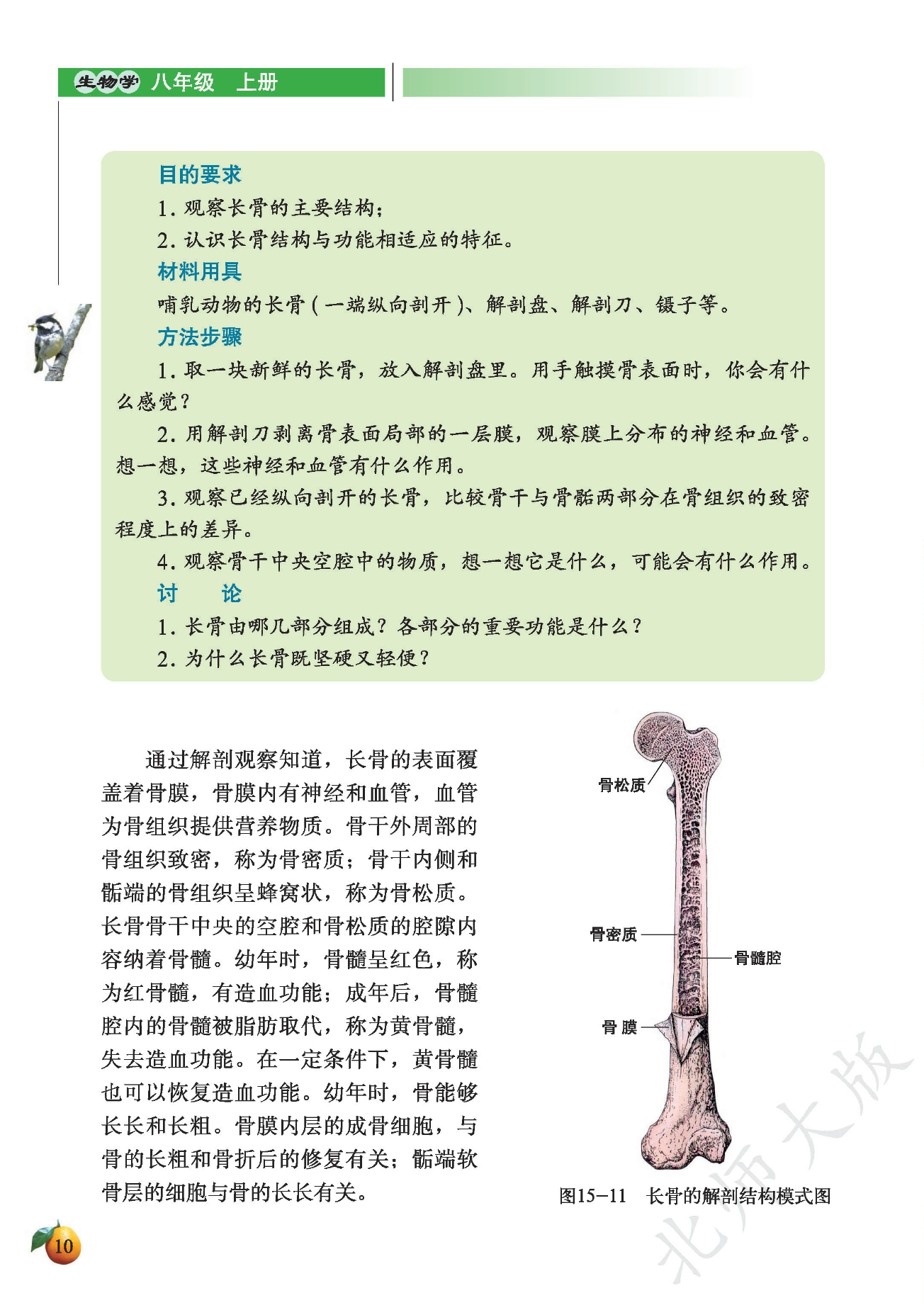 生物学 八年级 上册

目的要求

1. 观察长骨的主要结构；

2. 认识长骨结构与功能相适应的特征。

材料用具

哺乳动物的长骨（一端纵向剖开）、解剖盘、解剖刀、镊子等。

方法步骤

1. 取一块新鲜的长骨，放入解剖盘里。用手触摸骨表面时，你会有什么感觉？

2. 用解剖刀剥离骨表面局部的一层膜，观察膜上分布的神经和血管。想一想，这些神经和血管有什么作用。

3. 观察已经纵向剖开的长骨，比较骨干与骨骺两部分在骨组织的致密程度上的差异。

4. 观察骨干中央空腔中的物质，想一想它是什么，可能会有什么作用。

讨　论

1. 长骨由哪几部分组成？各部分的重要功能是什么？

2. 为什么长骨既坚硬又轻便？

通过解剖观察知道，长骨的表面覆盖着骨膜，骨膜内有神经和血管，血管为骨组织提供营养物质。骨干外周部的骨组织致密，称为骨密质；骨干内侧和骺端的骨组织呈蜂窝状，称为骨松质。长骨骨干中央的空腔和骨松质的腔隙内容纳着骨髓。幼年时，骨髓呈红色，称为红骨髓，有造血功能；成年后，骨髓腔内的骨髓被脂肪取代，称为黄骨髓，失去造血功能。在一定条件下，黄骨髓也可以恢复造血功能。幼年时，骨能够长长和长粗。骨膜内层的成骨细胞，与骨的长粗和骨折后的修复有关；骺端软骨层的细胞与骨的长长有关。

骨松质

骨密质

骨髓腔

骨 膜

图15－11　长骨的解剖结构模式图

北师大版

10